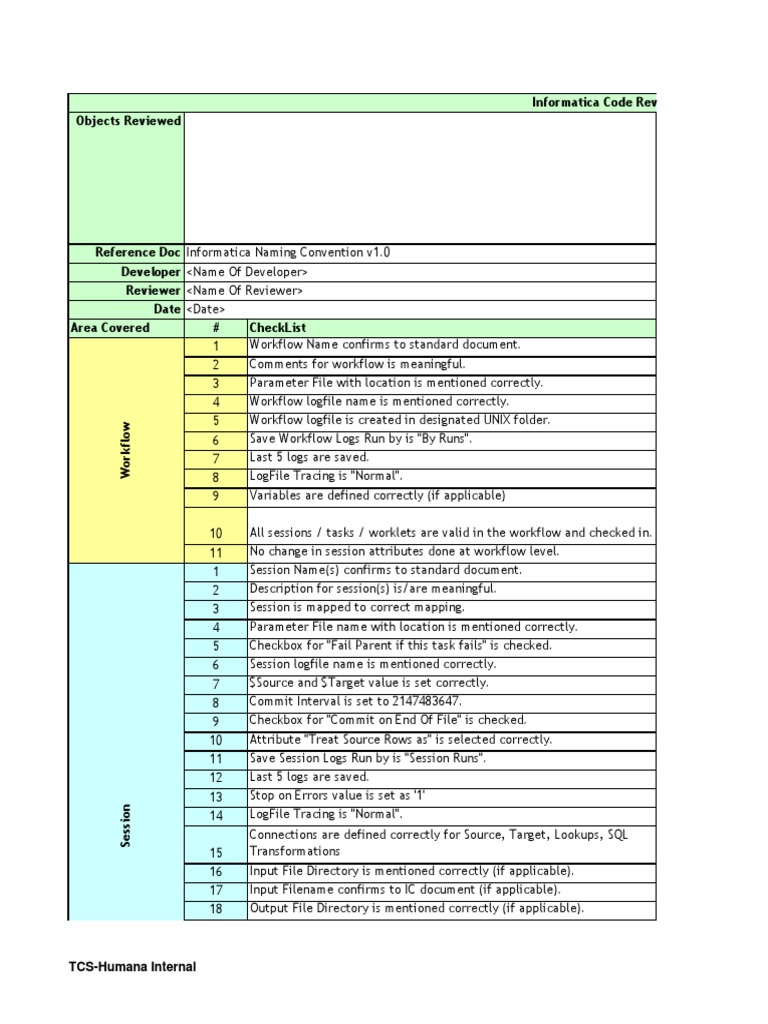 Informatica Code Rev

| Objects Reviewed | | |
|---|---|---|
| Reference Doc | Informatica Naming Convention v1.0 | |
| Developer | <Name Of Developer> | |
| Reviewer | <Name Of Reviewer> | |
| Date | <Date> | |
| Area Covered | # | CheckList |
| Workflow | 1 | Workflow Name confirms to standard document. |
| | 2 | Comments for workflow is meaningful. |
| | 3 | Parameter File with location is mentioned correctly. |
| | 4 | Workflow logfile name is mentioned correctly. |
| | 5 | Workflow logfile is created in designated UNIX folder. |
| | 6 | Save Workflow Logs Run by is "By Runs". |
| | 7 | Last 5 logs are saved. |
| | 8 | LogFile Tracing is "Normal". |
| | 9 | Variables are defined correctly (if applicable) |
| | 10 | All sessions / tasks / worklets are valid in the workflow and checked in. |
| | 11 | No change in session attributes done at workflow level. |
| Session | 1 | Session Name(s) confirms to standard document. |
| | 2 | Description for session(s) is/are meaningful. |
| | 3 | Session is mapped to correct mapping. |
| | 4 | Parameter File name with location is mentioned correctly. |
| | 5 | Checkbox for "Fail Parent if this task fails" is checked. |
| | 6 | Session logfile name is mentioned correctly. |
| | 7 | $Source and $Target value is set correctly. |
| | 8 | Commit Interval is set to 2147483647. |
| | 9 | Checkbox for "Commit on End Of File" is checked. |
| | 10 | Attribute "Treat Source Rows as" is selected correctly. |
| | 11 | Save Session Logs Run by is "Session Runs". |
| | 12 | Last 5 logs are saved. |
| | 13 | Stop on Errors value is set as '1' |
| | 14 | LogFile Tracing is "Normal". |
| | 15 | Connections are defined correctly for Source, Target, Lookups, SQL Transformations |
| | 16 | Input File Directory is mentioned correctly (if applicable). |
| | 17 | Input Filename confirms to IC document (if applicable). |
| | 18 | Output File Directory is mentioned correctly (if applicable). |

TCS-Humana Internal